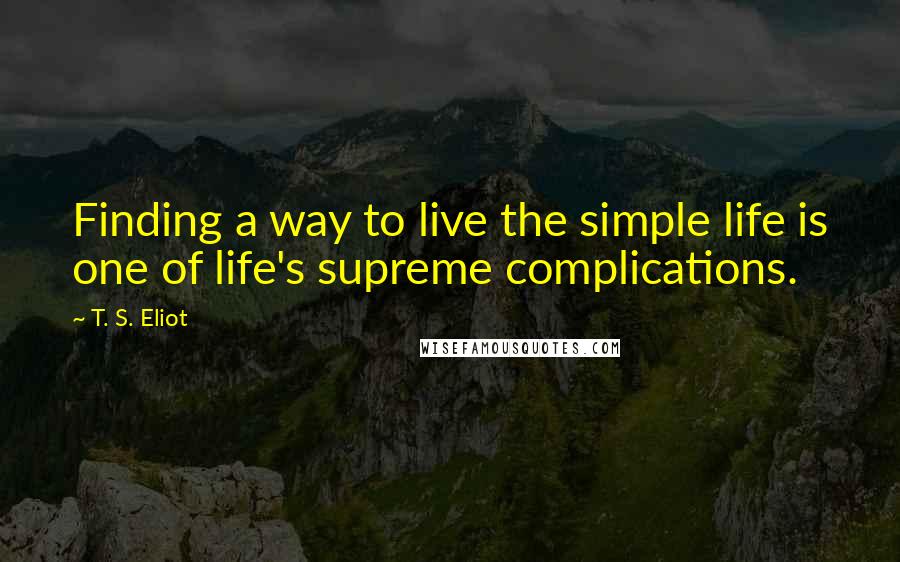 Finding a way to live the simple life is one of life's supreme complications.

~ T. S. Eliot

WISEFAMOUSQUOTES.COM